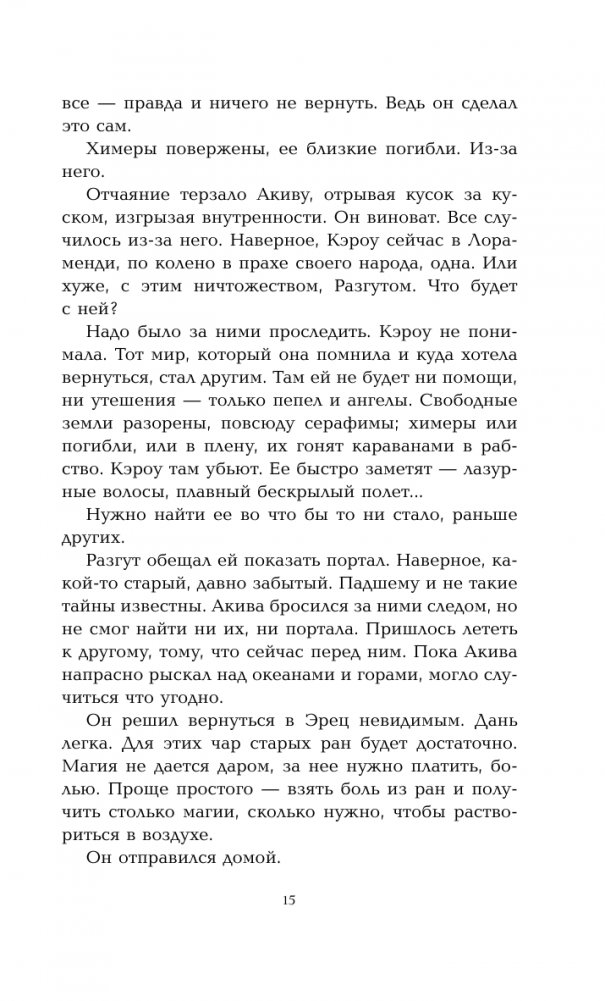 все — правда и ничего не вернуть. Ведь он сделал это сам.

Химеры повержены, ее близкие погибли. Из-за него.

Отчаяние терзало Акиву, отрывая кусок за куском, изгрызая внутренности. Он виноват. Все случилось из-за него. Наверное, Кэроу сейчас в Лораменди, по колено в прахе своего народа, одна. Или хуже, с этим ничтожеством, Разгутом. Что будет с ней?

Надо было за ними проследить. Кэроу не понимала. Тот мир, который она помнила и куда хотела вернуться, стал другим. Там ей не будет ни помощи, ни утешения — только пепел и ангелы. Свободные земли разорены, повсюду серафимы; химеры или погибли, или в плену, их гонят караванами в рабство. Кэроу там убьют. Ее быстро заметят — лазурные волосы, плавный бескрылый полет...

Нужно найти ее во что бы то ни стало, раньше других.

Разгут обещал ей показать портал. Наверное, какой-то старый, давно забытый. Падшему и не такие тайны известны. Акива бросился за ними следом, но не смог найти ни их, ни портала. Пришлось лететь к другому, тому, что сейчас перед ним. Пока Акива напрасно рыскал над океанами и горами, могло случиться что угодно.

Он решил вернуться в Эрец невидимым. Дань легка. Для этих чар старых ран будет достаточно. Магия не дается даром, за нее нужно платить, болью. Проще простого — взять боль из ран и получить столько магии, сколько нужно, чтобы раствориться в воздухе.

Он отправился домой.

15